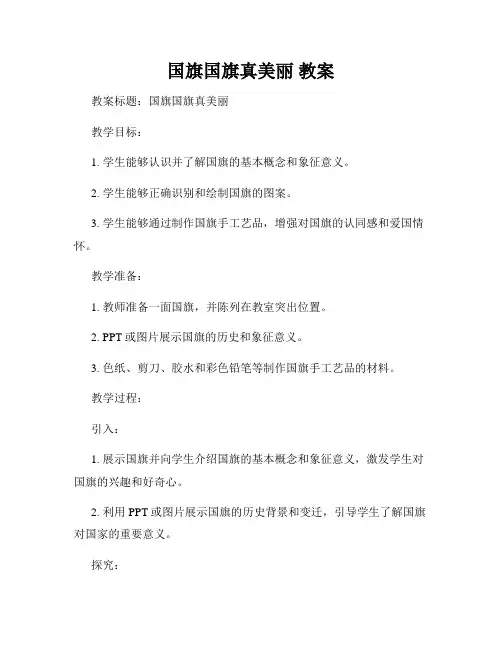 国旗国旗真美丽 教案

教案标题：国旗国旗真美丽

教学目标：

1. 学生能够认识并了解国旗的基本概念和象征意义。

2. 学生能够正确识别和绘制国旗的图案。

3. 学生能够通过制作国旗手工艺品，增强对国旗的认同感和爱国情怀。

教学准备：

1. 教师准备一面国旗，并陈列在教室突出位置。

2. PPT 或图片展示国旗的历史和象征意义。

3. 色纸、剪刀、胶水和彩色铅笔等制作国旗手工艺品的材料。

教学过程：

引入：

1. 展示国旗并向学生介绍国旗的基本概念和象征意义，激发学生对国旗的兴趣和好奇心。

2. 利用 PPT 或图片展示国旗的历史背景和变迁，引导学生了解国旗对国家的重要意义。

探究：